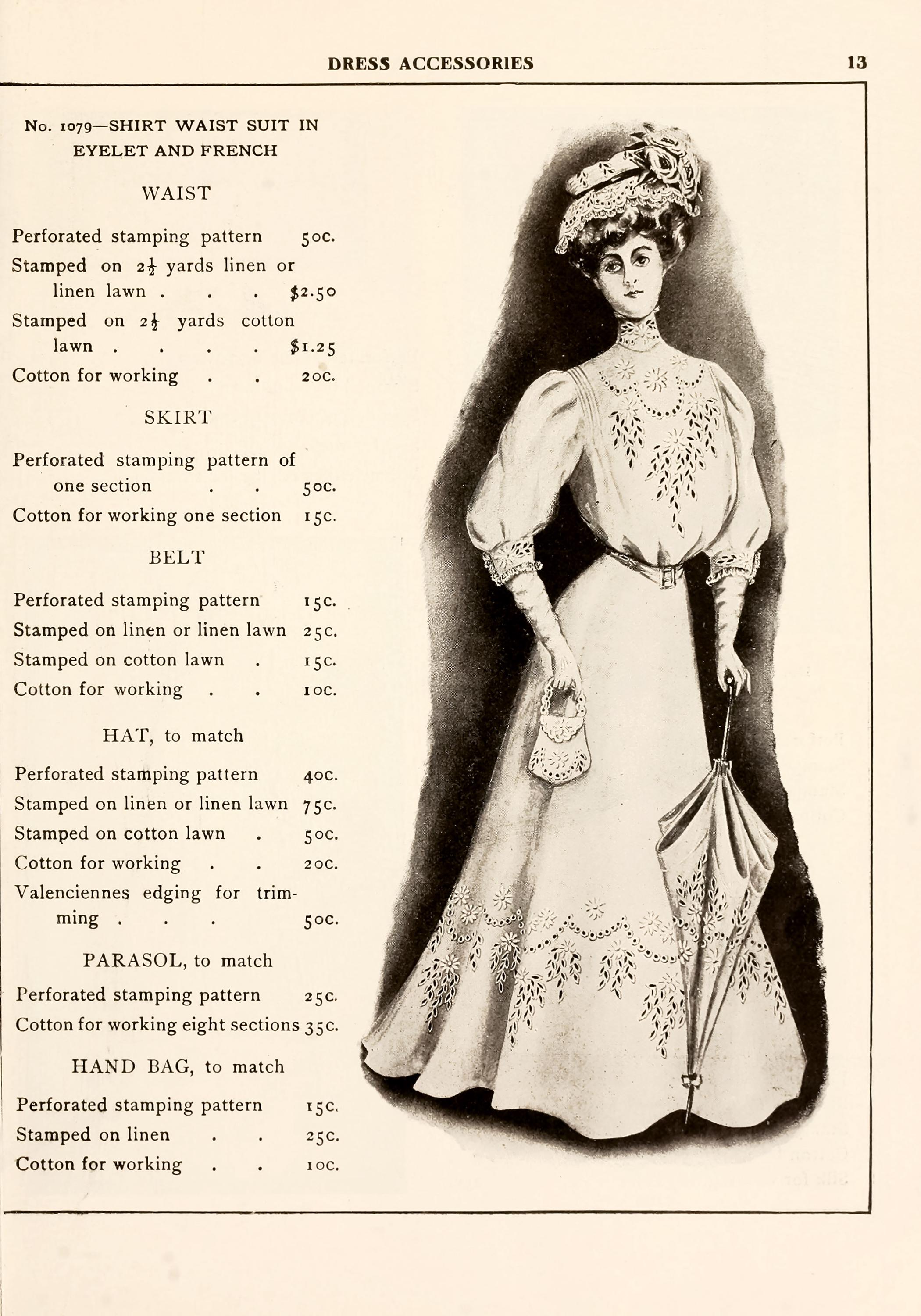 DRESS ACCESSORIES 13

No. 1079—SHIRT WAIST SUIT IN EYELET AND FRENCH

WAIST

Perforated stamping pattern 50c.

Stamped on $2\frac{1}{2}$ yards linen or linen lawn $2.50

Stamped on $2\frac{1}{2}$ yards cotton lawn $1.25

Cotton for working 20c.

SKIRT

Perforated stamping pattern of one section 50c.

Cotton for working one section 15c.

BELT

Perforated stamping pattern 15c.

Stamped on linen or linen lawn 25c.

Stamped on cotton lawn 15c.

Cotton for working 10c.

HAT, to match

Perforated stamping pattern 40c.

Stamped on linen or linen lawn 75c.

Stamped on cotton lawn 50c.

Cotton for working 20c.

Valenciennes edging for trimming 50c.

PARASOL, to match

Perforated stamping pattern 25c.

Cotton for working eight sections 35c.

HAND BAG, to match

Perforated stamping pattern 15c.

Stamped on linen 25c.

Cotton for working 10c.